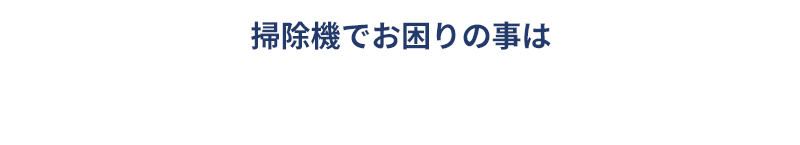 掃除機でお困りの事は